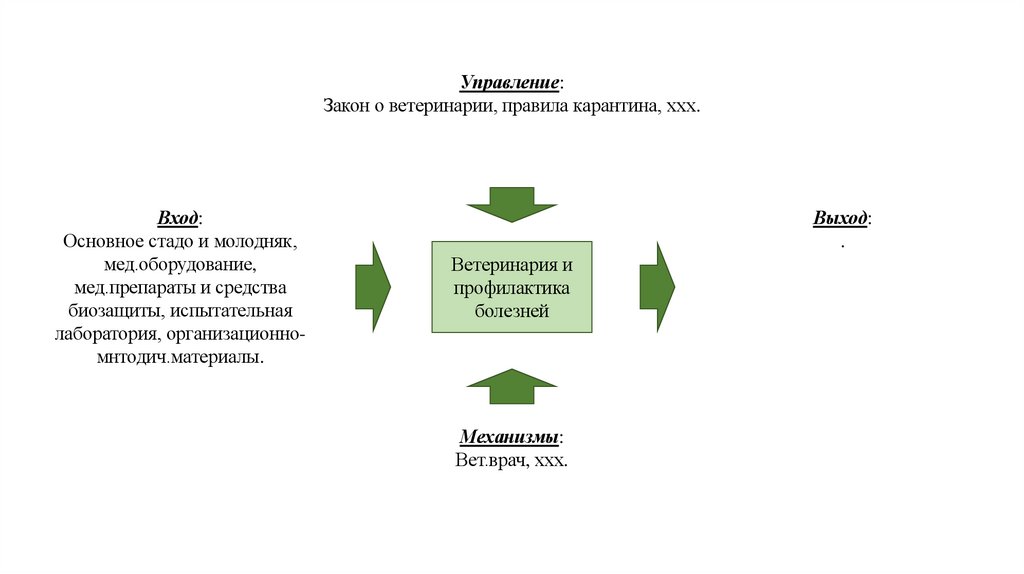 Управление:
Закон о ветеринарии, правила карантина, ххх.

Вход:
Основное стадо и молодняк, мед.оборудование, мед.препараты и средства биозащиты, испытательная лаборатория, организационно-мнтодич.материалы.

Ветеринария и профилактика болезней

Выход:
.

Механизмы:
Вет.врач, ххх.